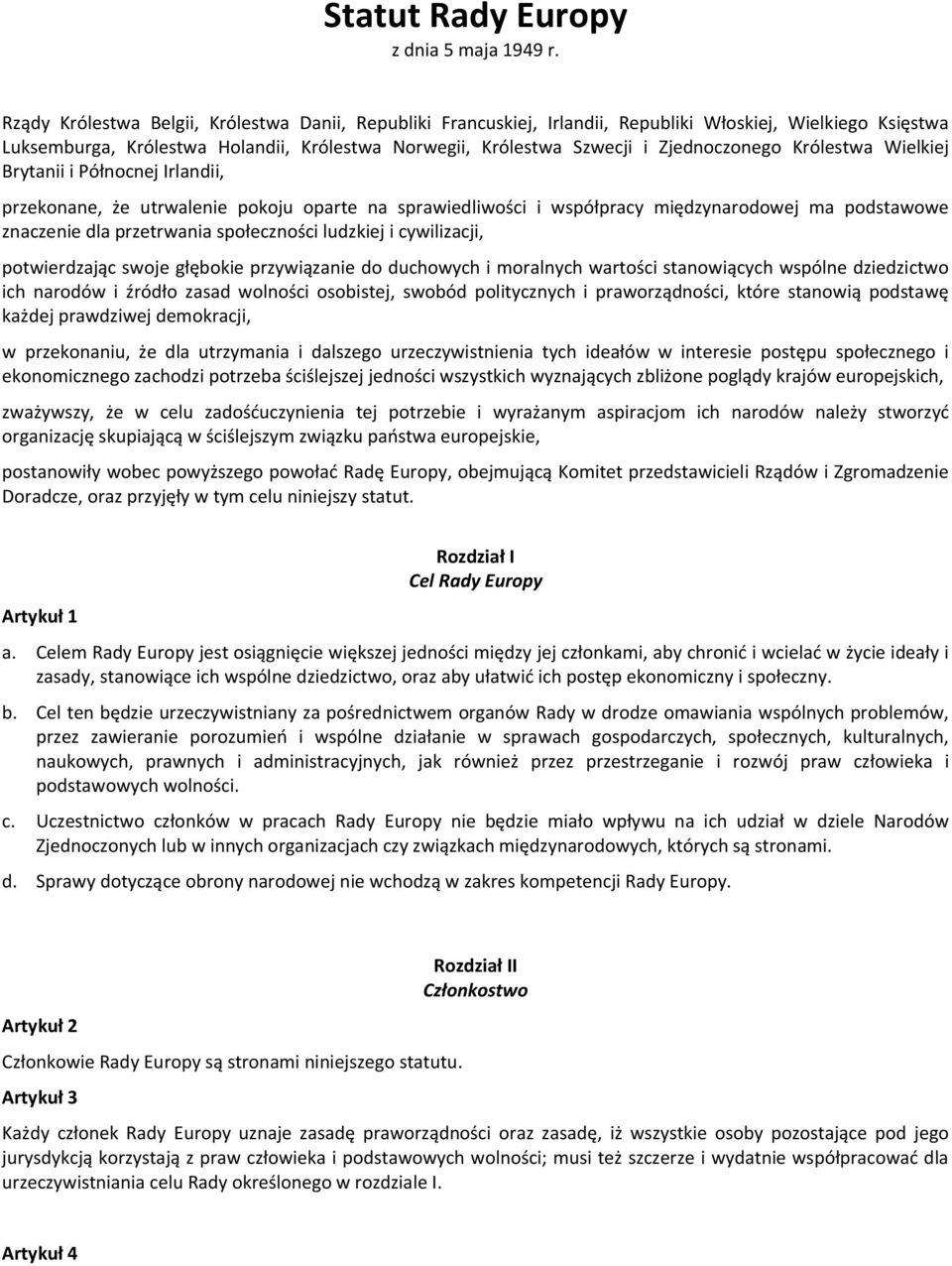 Statut Rady Europy
z dnia 5 maja 1949 r.

Rządy Królestwa Belgii, Królestwa Danii, Republiki Francuskiej, Irlandii, Republiki Włoskiej, Wielkiego Księstwa Luksemburga, Królestwa Holandii, Królestwa Norwegii, Królestwa Szwecji i Zjednoczonego Królestwa Wielkiej Brytanii i Północnej Irlandii,

przekonane, że utrwalenie pokoju oparte na sprawiedliwości i współpracy międzynarodowej ma podstawowe znaczenie dla przetrwania społeczności ludzkiej i cywilizacji,

potwierdzając swoje głębokie przywiązanie do duchowych i moralnych wartości stanowiących wspólne dziedzictwo ich narodów i źródło zasad wolności osobistej, swobód politycznych i praworządności, które stanowią podstawę każdej prawdziwej demokracji,

w przekonaniu, że dla utrzymania i dalszego urzeczywistnienia tych ideałów w interesie postępu społecznego i ekonomicznego zachodzi potrzeba ściślejszej jedności wszystkich wyznających zbliżone poglądy krajów europejskich,

zważywszy, że w celu zadośćuczynienia tej potrzebie i wyrażanym aspiracjom ich narodów należy stworzyć organizację skupiającą w ściślejszym związku państwa europejskie,

postanowiły wobec powyższego powołać Radę Europy, obejmującą Komitet przedstawicieli Rządów i Zgromadzenie Doradcze, oraz przyjęły w tym celu niniejszy statut.

Rozdział I
Cel Rady Europy

Artykuł 1

a. Celem Rady Europy jest osiągnięcie większej jedności między jej członkami, aby chronić i wcielać w życie ideały i zasady, stanowiące ich wspólne dziedzictwo, oraz aby ułatwić ich postęp ekonomiczny i społeczny.

b. Cel ten będzie urzeczywistniany za pośrednictwem organów Rady w drodze omawiania wspólnych problemów, przez zawieranie porozumień i wspólne działanie w sprawach gospodarczych, społecznych, kulturalnych, naukowych, prawnych i administracyjnych, jak również przez przestrzeganie i rozwój praw człowieka i podstawowych wolności.

c. Uczestnictwo członków w pracach Rady Europy nie będzie miało wpływu na ich udział w dziele Narodów Zjednoczonych lub w innych organizacjach czy związkach międzynarodowych, których są stronami.

d. Sprawy dotyczące obrony narodowej nie wchodzą w zakres kompetencji Rady Europy.

Rozdział II
Członkostwo

Artykuł 2

Członkowie Rady Europy są stronami niniejszego statutu.

Artykuł 3

Każdy członek Rady Europy uznaje zasadę praworządności oraz zasadę, iż wszystkie osoby pozostające pod jego jurysdykcją korzystają z praw człowieka i podstawowych wolności; musi też szczerze i wydatnie współpracować dla urzeczywistniania celu Rady określonego w rozdziale I.

Artykuł 4